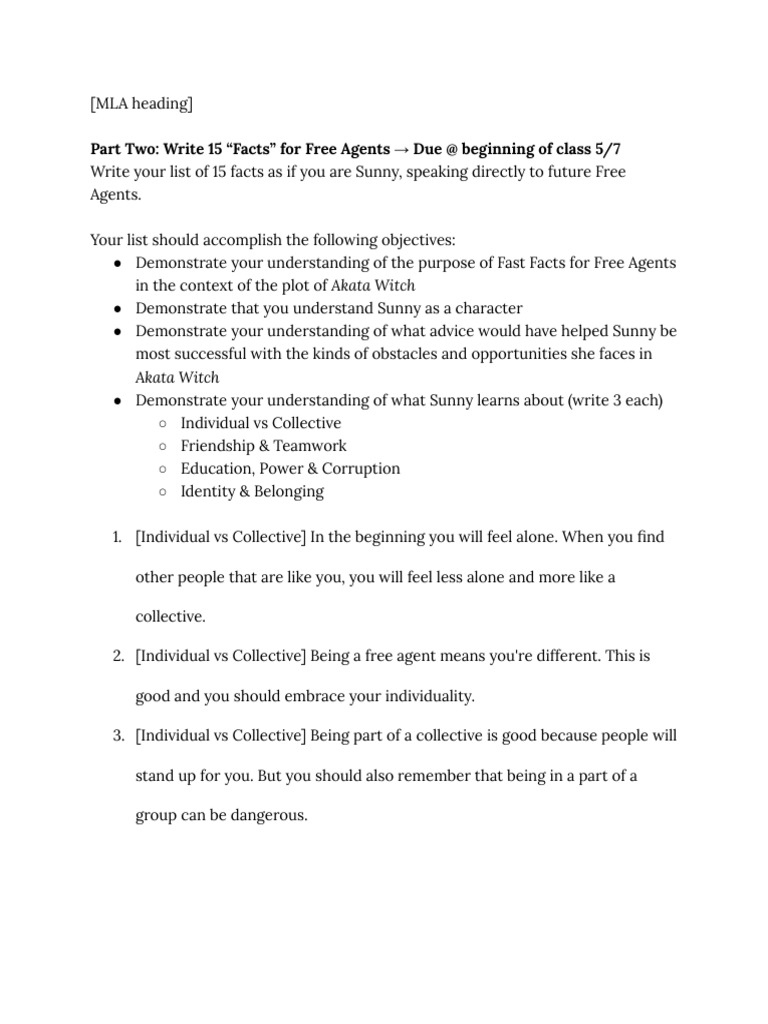 [MLA heading]

Part Two: Write 15 “Facts” for Free Agents → Due @ beginning of class 5/7
Write your list of 15 facts as if you are Sunny, speaking directly to future Free Agents.

Your list should accomplish the following objectives:
● Demonstrate your understanding of the purpose of Fast Facts for Free Agents in the context of the plot of Akata Witch
● Demonstrate that you understand Sunny as a character
● Demonstrate your understanding of what advice would have helped Sunny be most successful with the kinds of obstacles and opportunities she faces in Akata Witch
● Demonstrate your understanding of what Sunny learns about (write 3 each)
○ Individual vs Collective
○ Friendship & Teamwork
○ Education, Power & Corruption
○ Identity & Belonging

1. [Individual vs Collective] In the beginning you will feel alone. When you find other people that are like you, you will feel less alone and more like a collective.

2. [Individual vs Collective] Being a free agent means you're different. This is good and you should embrace your individuality.

3. [Individual vs Collective] Being part of a collective is good because people will stand up for you. But you should also remember that being in a part of a group can be dangerous.